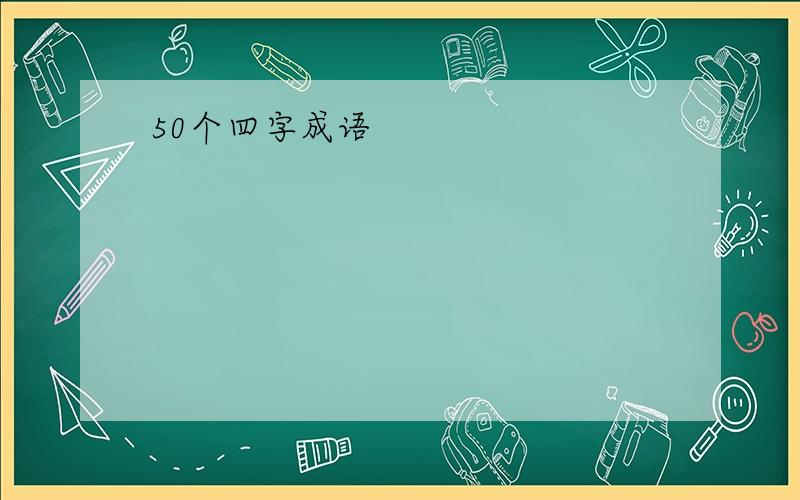 50个四字成语